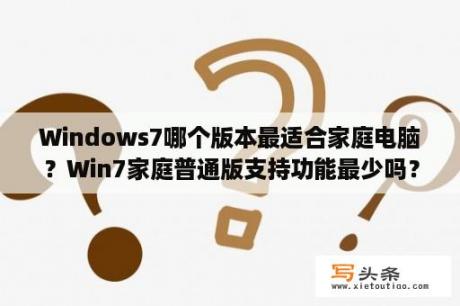 Windows7哪个版本最适合家庭电脑？Win7家庭普通版支持功能最少吗？

写头条
www.xietoutiao.com